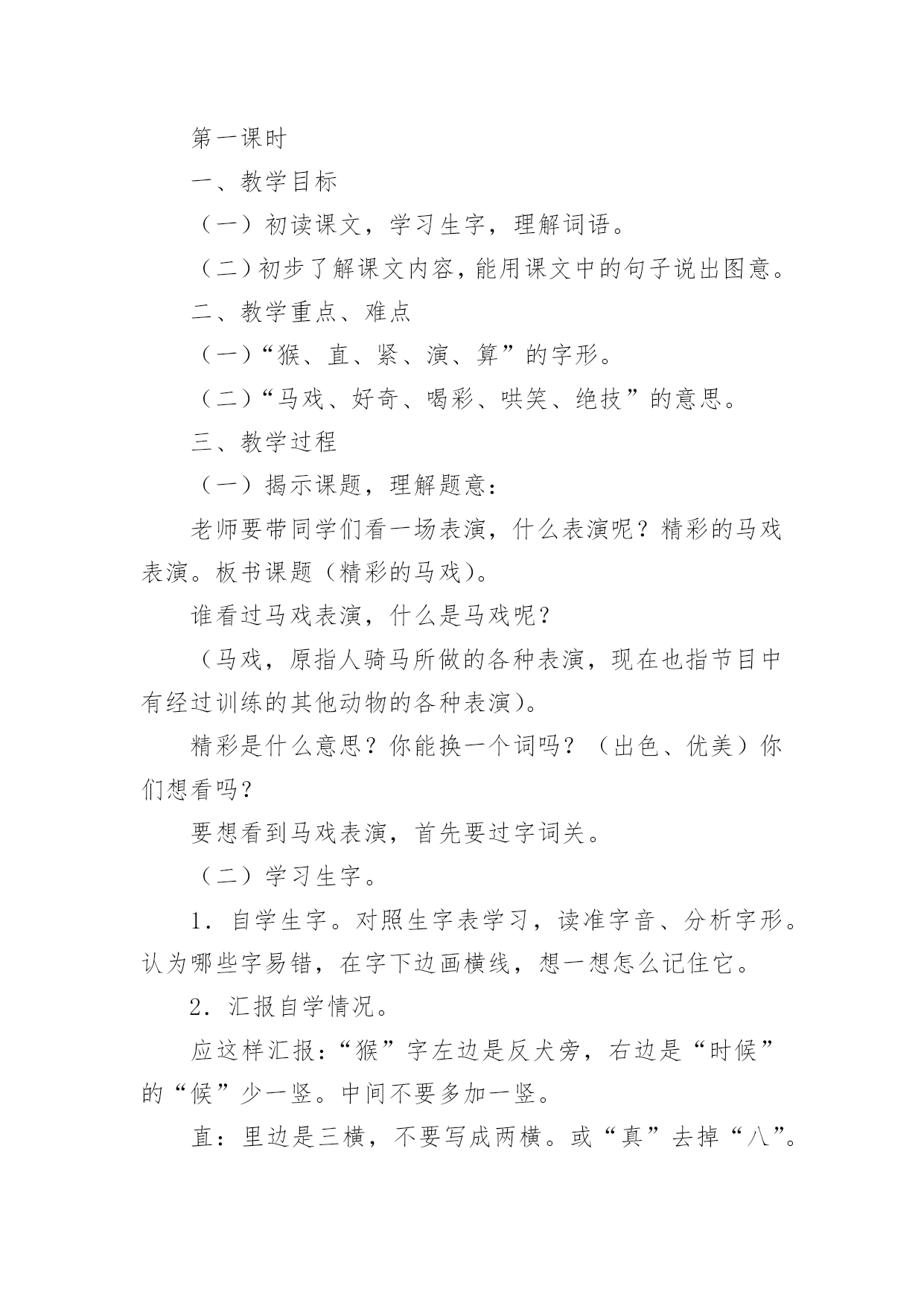 第一课时

一、教学目标

（一）初读课文，学习生字，理解词语。

（二）初步了解课文内容，能用课文中的句子说出图意。

二、教学重点、难点

（一）“猴、直、紧、演、算”的字形。

（二）“马戏、好奇、喝彩、哄笑、绝技”的意思。

三、教学过程

（一）揭示课题，理解题意：

老师要带同学们看一场表演，什么表演呢？精彩的马戏表演。板书课题（精彩的马戏）。

谁看过马戏表演，什么是马戏呢？

（马戏，原指人骑马所做的各种表演，现在也指节目中有经过训练的其他动物的各种表演）。

精彩是什么意思？你能换一个词吗？（出色、优美）你们想看吗？

要想看到马戏表演，首先要过字词关。

（二）学习生字。

1．自学生字。对照生字表学习，读准字音、分析字形。认为哪些字易错，在字下边画横线，想一想怎么记住它。

2．汇报自学情况。

应这样汇报：“猴”字左边是反犬旁，右边是“时候”的“候”少一竖。中间不要多加一竖。

直：里边是三横，不要写成两横。或“真”去掉“八”。